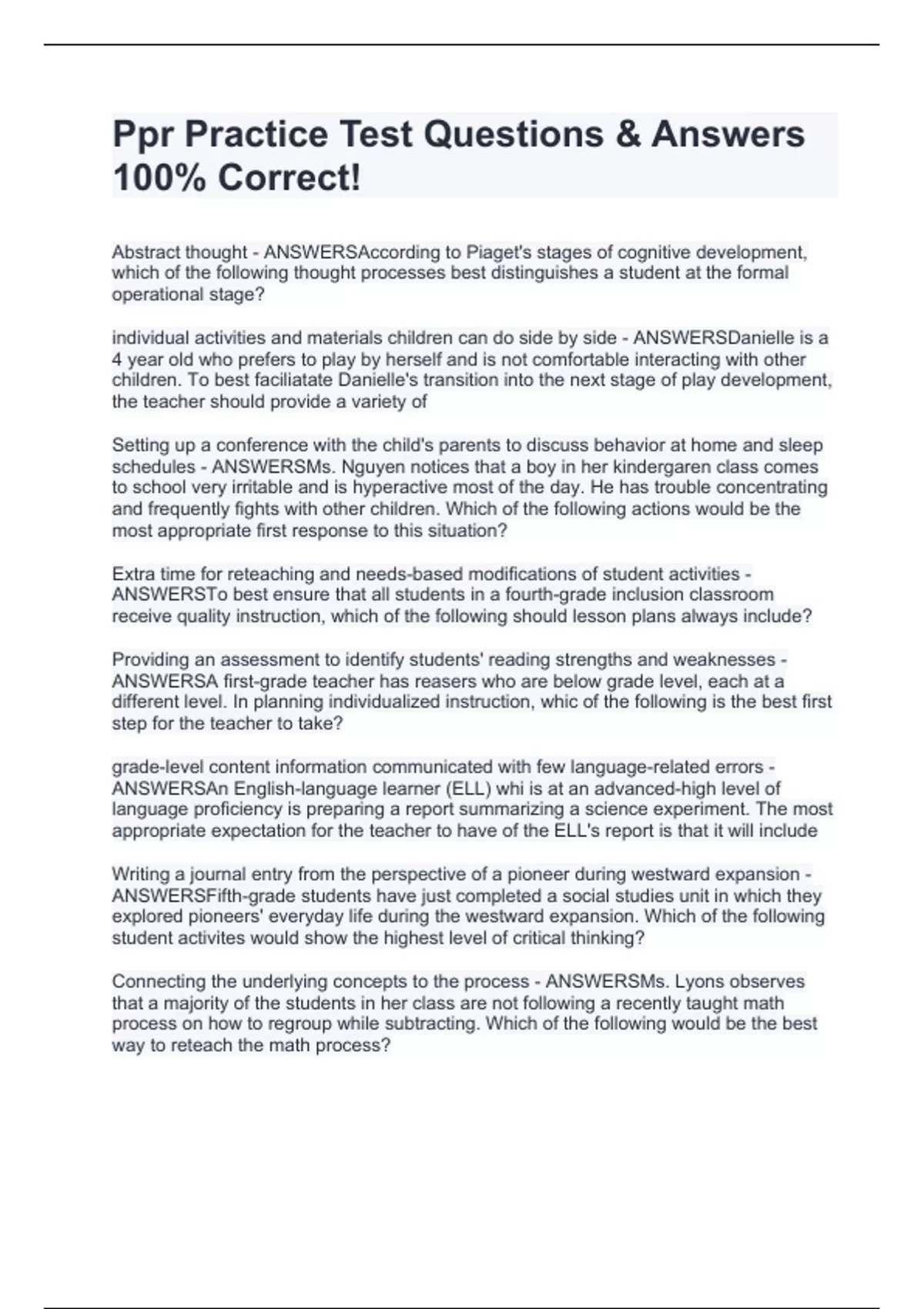 Ppr Practice Test Questions & Answers 100% Correct!

Abstract thought - ANSWERSAccording to Piaget's stages of cognitive development, which of the following thought processes best distinguishes a student at the formal operational stage?

individual activities and materials children can do side by side - ANSWERSDanielle is a 4 year old who prefers to play by herself and is not comfortable interacting with other children. To best faciliatate Danielle's transition into the next stage of play development, the teacher should provide a variety of

Setting up a conference with the child's parents to discuss behavior at home and sleep schedules - ANSWERSMs. Nguyen notices that a boy in her kindergaren class comes to school very irritable and is hyperactive most of the day. He has trouble concentrating and frequently fights with other children. Which of the following actions would be the most appropriate first response to this situation?

Extra time for reteaching and needs-based modifications of student activities - ANSWERSTo best ensure that all students in a fourth-grade inclusion classroom receive quality instruction, which of the following should lesson plans always include?

Providing an assessment to identify students' reading strengths and weaknesses - ANSWERSA first-grade teacher has reasers who are below grade level, each at a different level. In planning individualized instruction, whic of the following is the best first step for the teacher to take?

grade-level content information communicated with few language-related errors - ANSWERSAn English-language learner (ELL) whi is at an advanced-high level of language proficiency is preparing a report summarizing a science experiment. The most appropriate expectation for the teacher to have of the ELL's report is that it will include

Writing a journal entry from the perspective of a pioneer during westward expansion - ANSWERSFifth-grade students have just completed a social studies unit in which they explored pioneers' everyday life during the westward expansion. Which of the following student activites would show the highest level of critical thinking?

Connecting the underlying concepts to the process - ANSWERSMs. Lyons observes that a majority of the students in her class are not following a recently taught math process on how to regroup while subtracting. Which of the following would be the best way to reteach the math process?